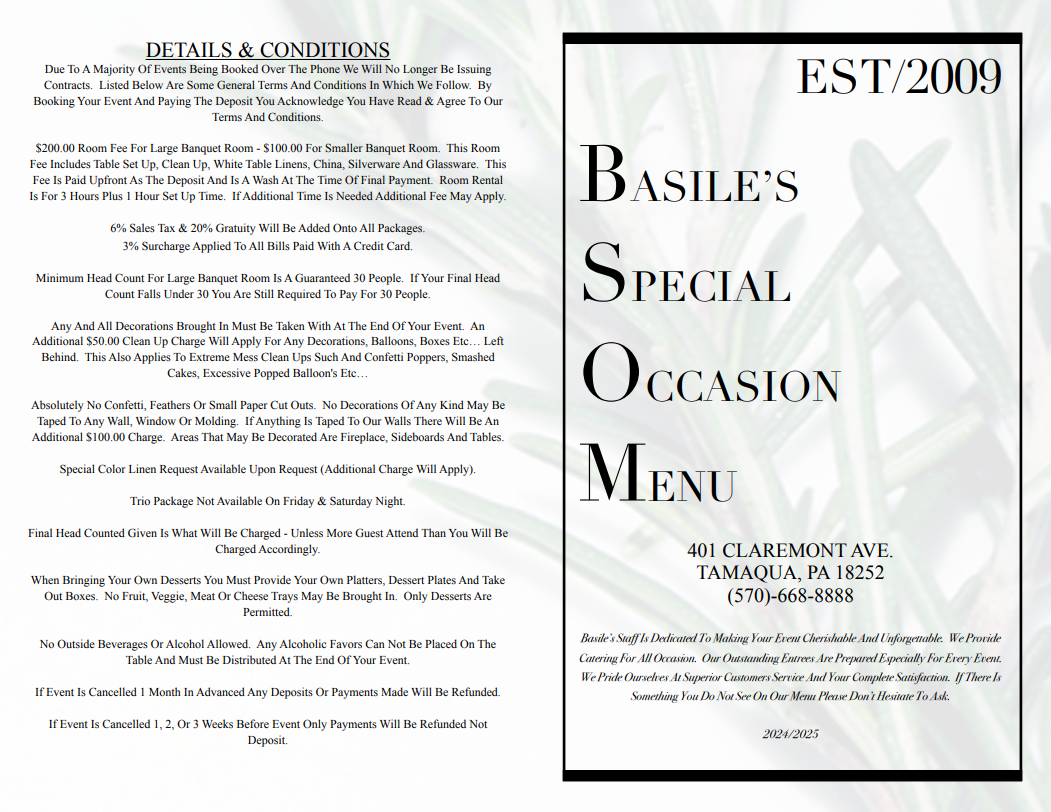 DETAILS & CONDITIONS

Due To A Majority Of Events Being Booked Over The Phone We Will No Longer Be Issuing Contracts. Listed Below Are Some General Terms And Conditions In Which We Follow. By Booking Your Event And Paying The Deposit You Acknowledge You Have Read & Agree To Our Terms And Conditions.

$200.00 Room Fee For Large Banquet Room - $100.00 For Smaller Banquet Room. This Room Fee Includes Table Set Up, Clean Up, White Table Linens, China, Silverware And Glassware. This Fee Is Paid Upfront As The Deposit And Is A Wash At The Time Of Final Payment. Room Rental Is For 3 Hours Plus 1 Hour Set Up Time. If Additional Time Is Needed Additional Fee May Apply.

6% Sales Tax & 20% Gratuity Will Be Added Onto All Packages.
3% Surcharge Applied To All Bills Paid With A Credit Card.

Minimum Head Count For Large Banquet Room Is A Guaranteed 30 People. If Your Final Head Count Falls Under 30 You Are Still Required To Pay For 30 People.

Any And All Decorations Brought In Must Be Taken With At The End Of Your Event. An Additional $50.00 Clean Up Charge Will Apply For Any Decorations, Balloons, Boxes Etc… Left Behind. This Also Applies To Extreme Mess Clean Ups Such And Confetti Poppers, Smashed Cakes, Excessive Popped Balloon's Etc…

Absolutely No Confetti, Feathers Or Small Paper Cut Outs. No Decorations Of Any Kind May Be Taped To Any Wall, Window Or Molding. If Anything Is Taped To Our Walls There Will Be An Additional $100.00 Charge. Areas That May Be Decorated Are Fireplace, Sideboards And Tables.

Special Color Linen Request Available Upon Request (Additional Charge Will Apply).

Trio Package Not Available On Friday & Saturday Night.

Final Head Counted Given Is What Will Be Charged - Unless More Guest Attend Than You Will Be Charged Accordingly.

When Bringing Your Own Desserts You Must Provide Your Own Platters, Dessert Plates And Take Out Boxes. No Fruit, Veggie, Meat Or Cheese Trays May Be Brought In. Only Desserts Are Permitted.

No Outside Beverages Or Alcohol Allowed. Any Alcoholic Favors Can Not Be Placed On The Table And Must Be Distributed At The End Of Your Event.

If Event Is Cancelled 1 Month In Advanced Any Deposits Or Payments Made Will Be Refunded.

If Event Is Cancelled 1, 2, Or 3 Weeks Before Event Only Payments Will Be Refunded Not Deposit.

EST/2009

BASILE'S
SPECIAL
OCCASION
MENU

401 CLAREMONT AVE.
TAMAQUA, PA 18252
(570)-668-8888

Basile's Staff Is Dedicated To Making Your Event Cherishable And Unforgettable. We Provide Catering For All Occasion. Our Outstanding Entrees Are Prepared Especially For Every Event. We Pride Ourselves At Superior Customers Service And Your Complete Satisfaction. If There Is Something You Do Not See On Our Menu Please Don't Hesitate To Ask.

2024/2025